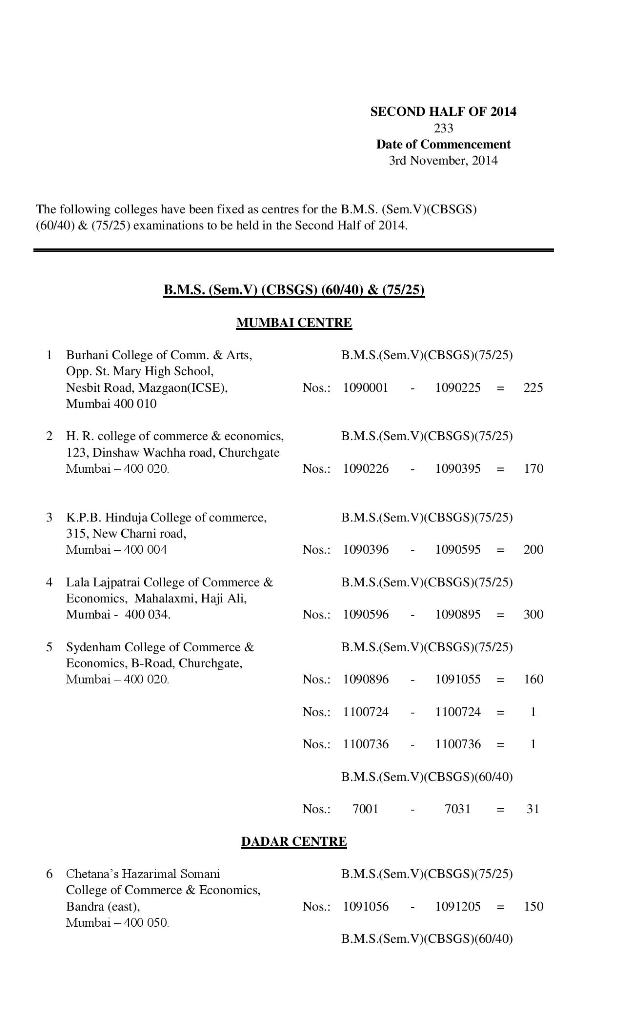 SECOND HALF OF 2014
233
Date of Commencement
3rd November, 2014

The following colleges have been fixed as centres for the B.M.S. (Sem.V)(CBSGS) (60/40) & (75/25) examinations to be held in the Second Half of 2014.

B.M.S. (Sem.V) (CBSGS) (60/40) & (75/25)

MUMBAI CENTRE

1 Burhani College of Comm. & Arts, Opp. St. Mary High School, Nesbit Road, Mazgaon(ICSE), Mumbai 400 010

B.M.S.(Sem.V)(CBSGS)(75/25)
Nos.: 1090001 - 1090225 = 225

2 H. R. college of commerce & economics, 123, Dinshaw Wachha road, Churchgate Mumbai – 400 020.

B.M.S.(Sem.V)(CBSGS)(75/25)
Nos.: 1090226 - 1090395 = 170

3 K.P.B. Hinduja College of commerce, 315, New Charni road, Mumbai – 400 004

B.M.S.(Sem.V)(CBSGS)(75/25)
Nos.: 1090396 - 1090595 = 200

4 Lala Lajpatrai College of Commerce & Economics, Mahalaxmi, Haji Ali, Mumbai - 400 034.

B.M.S.(Sem.V)(CBSGS)(75/25)
Nos.: 1090596 - 1090895 = 300

5 Sydenham College of Commerce & Economics, B-Road, Churchgate, Mumbai – 400 020.

B.M.S.(Sem.V)(CBSGS)(75/25)
Nos.: 1090896 - 1091055 = 160
Nos.: 1100724 - 1100724 = 1
Nos.: 1100736 - 1100736 = 1
B.M.S.(Sem.V)(CBSGS)(60/40)
Nos.: 7001 - 7031 = 31

DADAR CENTRE

6 Chetana's Hazarimal Somani College of Commerce & Economics, Bandra (east), Mumbai – 400 050.

B.M.S.(Sem.V)(CBSGS)(75/25)
Nos.: 1091056 - 1091205 = 150
B.M.S.(Sem.V)(CBSGS)(60/40)